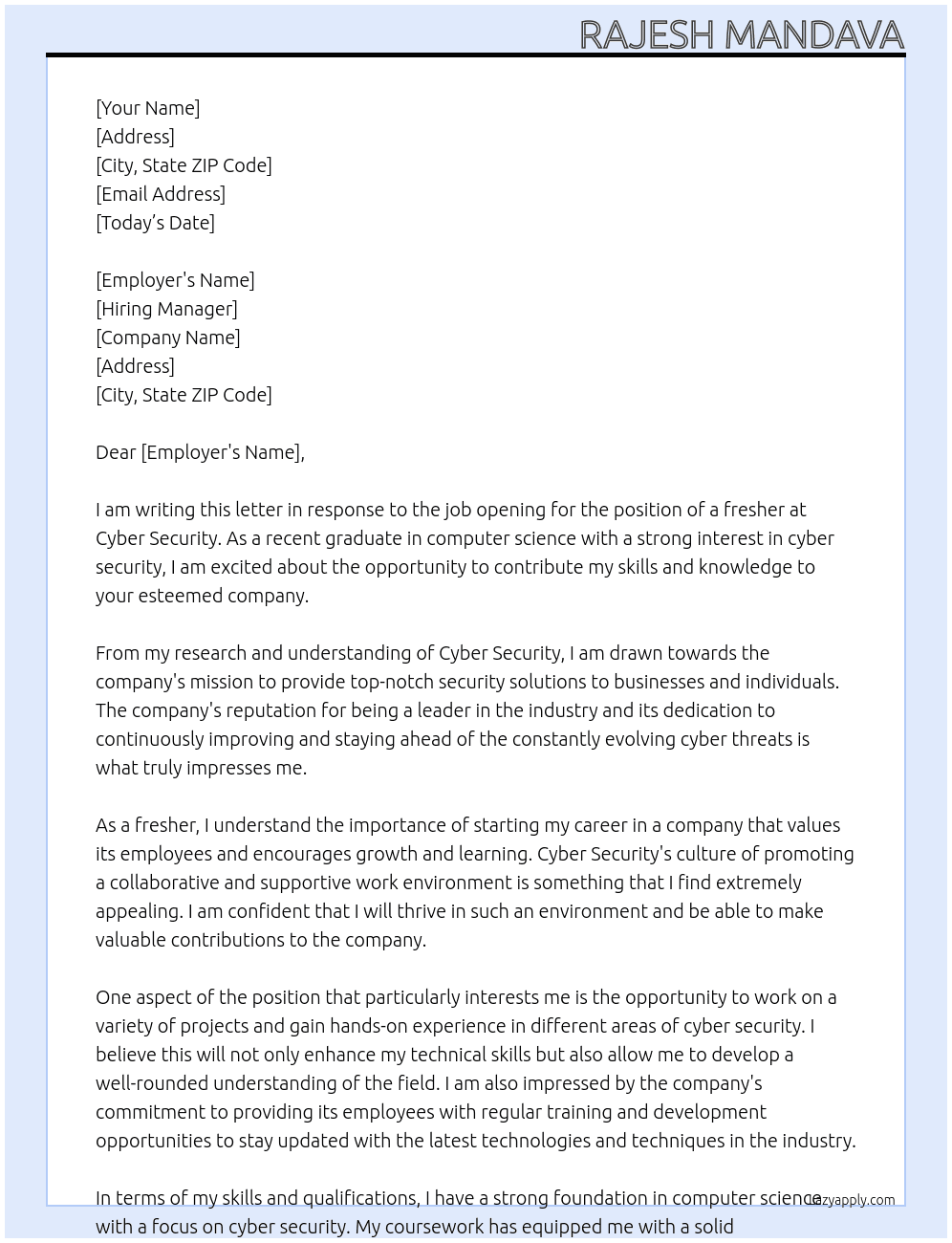 RAJESH MANDAVA

[Your Name]
[Address]
[City, State ZIP Code]
[Email Address]
[Today's Date]

[Employer's Name]
[Hiring Manager]
[Company Name]
[Address]
[City, State ZIP Code]

Dear [Employer's Name],

I am writing this letter in response to the job opening for the position of a fresher at Cyber Security. As a recent graduate in computer science with a strong interest in cyber security, I am excited about the opportunity to contribute my skills and knowledge to your esteemed company.

From my research and understanding of Cyber Security, I am drawn towards the company's mission to provide top-notch security solutions to businesses and individuals. The company's reputation for being a leader in the industry and its dedication to continuously improving and staying ahead of the constantly evolving cyber threats is what truly impresses me.

As a fresher, I understand the importance of starting my career in a company that values its employees and encourages growth and learning. Cyber Security's culture of promoting a collaborative and supportive work environment is something that I find extremely appealing. I am confident that I will thrive in such an environment and be able to make valuable contributions to the company.

One aspect of the position that particularly interests me is the opportunity to work on a variety of projects and gain hands-on experience in different areas of cyber security. I believe this will not only enhance my technical skills but also allow me to develop a well-rounded understanding of the field. I am also impressed by the company's commitment to providing its employees with regular training and development opportunities to stay updated with the latest technologies and techniques in the industry.

In terms of my skills and qualifications, I have a strong foundation in computer science with a focus on cyber security. My coursework has equipped me with a solid

lazyapply.com